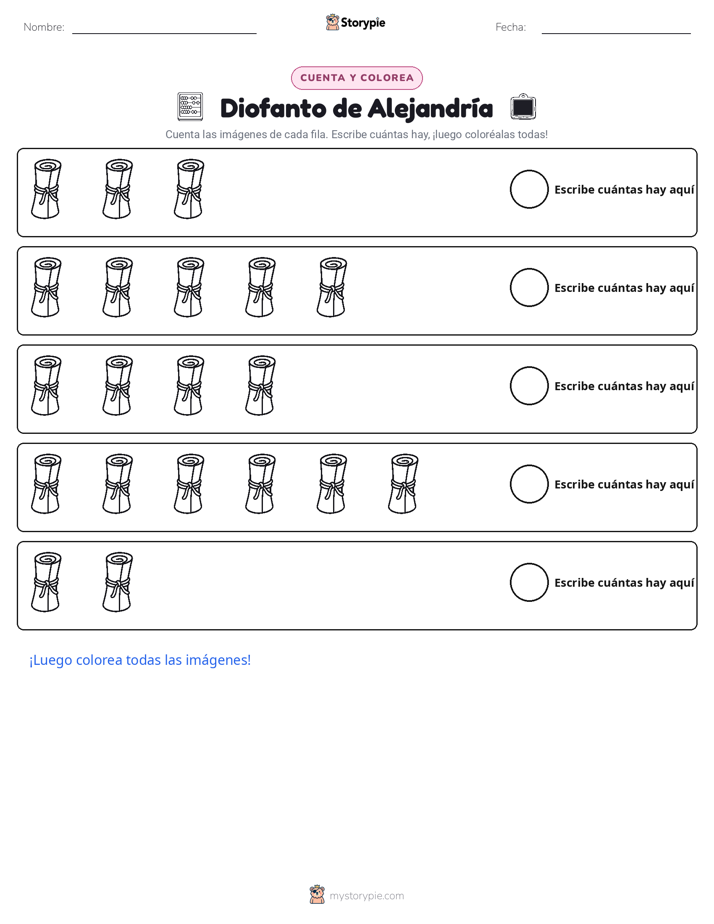 Nombre: ____ Storypie Fecha: ____

CUENTA Y COLOREA

Diofanto de Alejandría

Cuenta las imágenes de cada fila. Escribe cuántas hay, ¡luego coloréalas todas!

Escribe cuántas hay aquí

Escribe cuántas hay aquí

Escribe cuántas hay aquí

Escribe cuántas hay aquí

Escribe cuántas hay aquí

¡Luego colorea todas las imágenes!

mystorypie.com